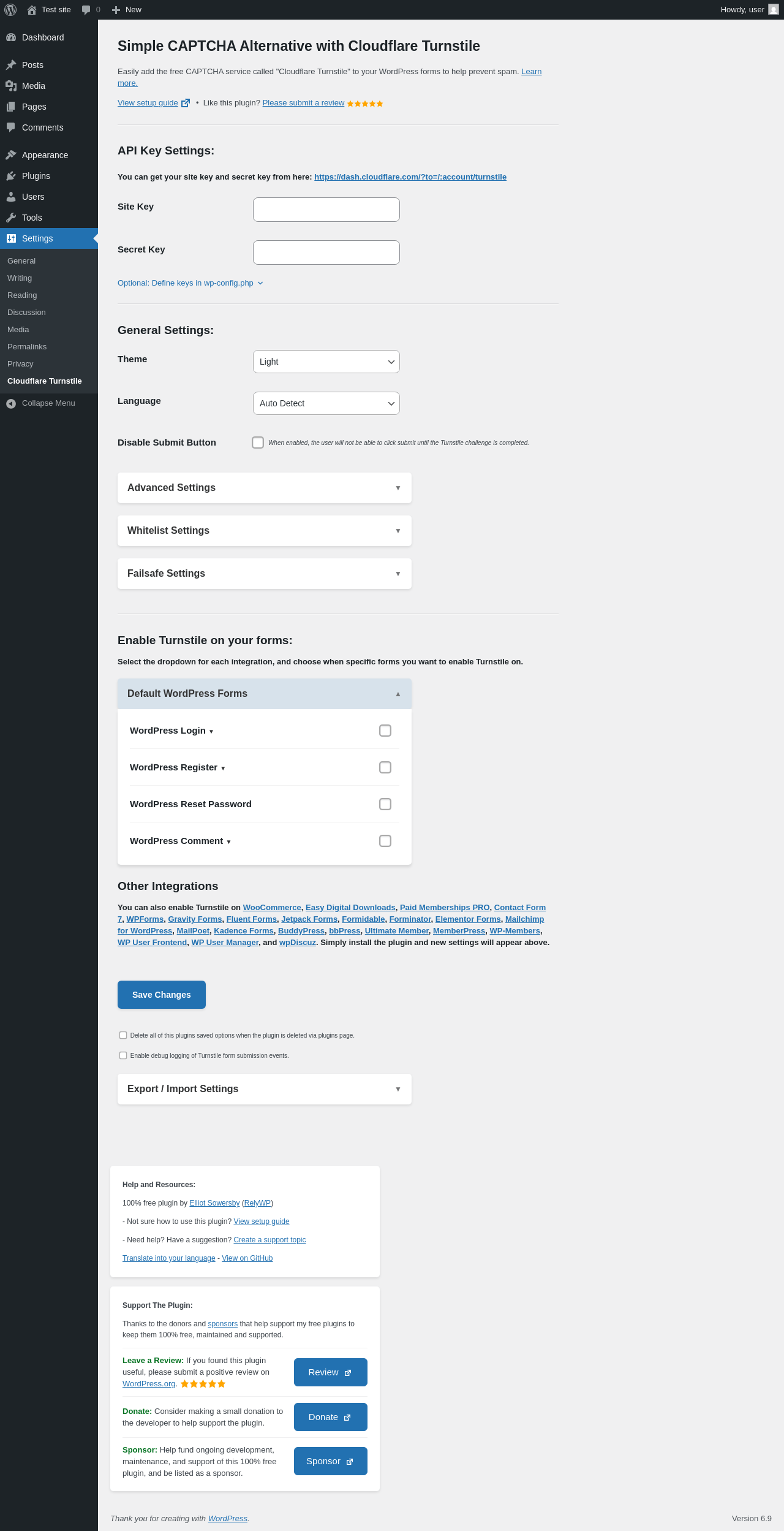 Test site 0 New Howdy, user

Dashboard
Posts
Media
Pages
Comments
Appearance
Plugins
Users
Tools
Settings
General
Writing
Reading
Discussion
Media
Permalinks
Privacy
Cloudflare Turnstile
Collapse Menu

Simple CAPTCHA Alternative with Cloudflare Turnstile

Easily add the free CAPTCHA service called "Cloudflare Turnstile" to your WordPress forms to help prevent spam. Learn more.

View setup guide • Like this plugin? Please submit a review ★★★★★

API Key Settings:

You can get your site key and secret key from here: https://dash.cloudflare.com/?to=/:account/turnstile

Site Key

Secret Key

Optional: Define keys in wp-config.php

General Settings:

Theme Light

Language Auto Detect

Disable Submit Button When enabled, the user will not be able to click submit until the Turnstile challenge is completed.

Advanced Settings

Whitelist Settings

Failsafe Settings

Enable Turnstile on your forms:

Select the dropdown for each integration, and choose when specific forms you want to enable Turnstile on.

Default WordPress Forms

WordPress Login

WordPress Register

WordPress Reset Password

WordPress Comment

Other Integrations

You can also enable Turnstile on WooCommerce, Easy Digital Downloads, Paid Memberships PRO, Contact Form 7, WPForms, Gravity Forms, Fluent Forms, Jetpack Forms, Formidable, Forminator, Elementor Forms, Mailchimp for WordPress, MailPoet, Kadence Forms, BuddyPress, bbPress, Ultimate Member, MemberPress, WP-Members, WP User Frontend, WP User Manager, and wpDiscuz. Simply install the plugin and new settings will appear above.

Save Changes

Delete all of this plugins saved options when the plugin is deleted via plugins page.

Enable debug logging of Turnstile form submission events.

Export / Import Settings

Help and Resources:

100% free plugin by Elliot Sowersby (RelyWP)

- Not sure how to use this plugin? View setup guide

- Need help? Have a suggestion? Create a support topic

Translate into your language - View on GitHub

Support The Plugin:

Thanks to the donors and sponsors that help support my free plugins to keep them 100% free, maintained and supported.

Leave a Review: If you found this plugin useful, please submit a positive review on WordPress.org. ★★★★★ Review

Donate: Consider making a small donation to the developer to help support the plugin. Donate

Sponsor: Help fund ongoing development, maintenance, and support of this 100% free plugin, and be listed as a sponsor. Sponsor

Thank you for creating with WordPress.

Version 6.9